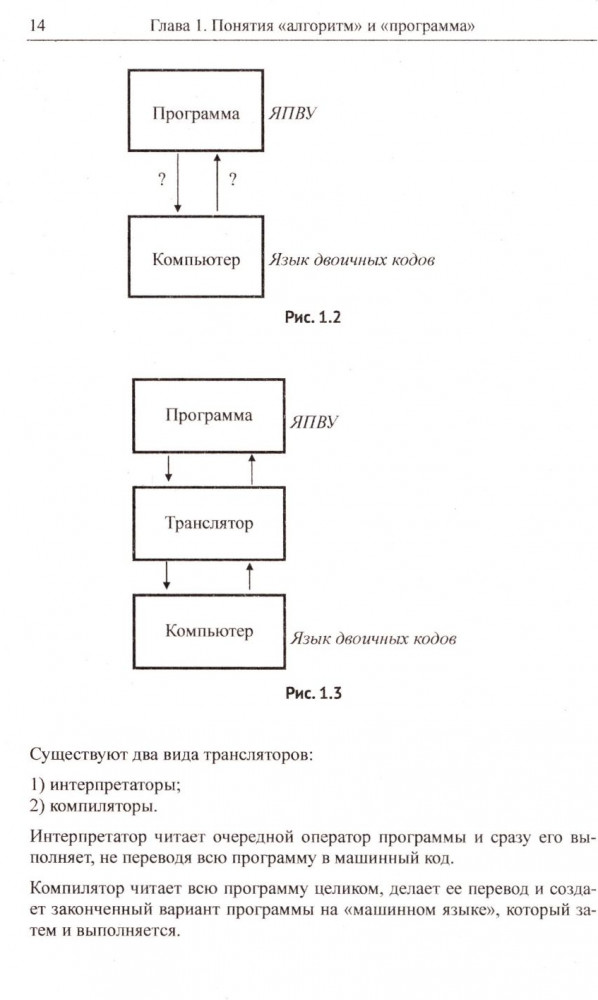 14 Глава 1. Понятия «алгоритм» и «программа»

Программа ЯПВУ

? ?

Компьютер Язык двоичных кодов

Рис. 1.2

Программа ЯПВУ

Транслятор

Компьютер Язык двоичных кодов

Рис. 1.3

Существуют два вида трансляторов:

1) интерпретаторы;
2) компиляторы.

Интерпретатор читает очередной оператор программы и сразу его выполняет, не переводя всю программу в машинный код.

Компилятор читает всю программу целиком, делает ее перевод и создает законченный вариант программы на «машинном языке», который затем и выполняется.